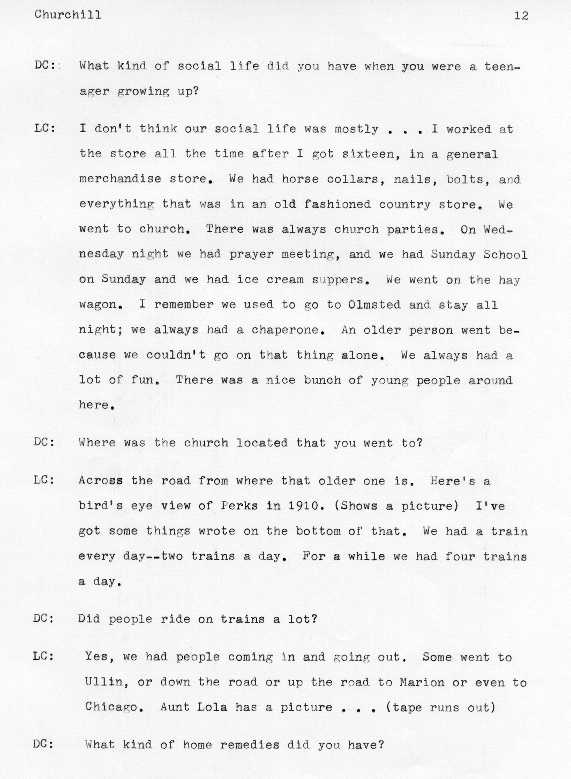 Churchill 12

DC: What kind of social life did you have when you were a teenager growing up?

LC: I don't think our social life was mostly . . . I worked at the store all the time after I got sixteen, in a general merchandise store. We had horse collars, nails, bolts, and everything that was in an old fashioned country store. We went to church. There was always church parties. On Wednesday night we had prayer meeting, and we had Sunday School on Sunday and we had ice cream suppers. We went on the hay wagon. I remember we used to go to Olmsted and stay all night; we always had a chaperone. An older person went because we couldn't go on that thing alone. We always had a lot of fun. There was a nice bunch of young people around here.

DC: Where was the church located that you went to?

LC: Across the road from where that older one is. Here's a bird's eye view of Perks in 1910. (Shows a picture) I've got some things wrote on the bottom of that. We had a train every day--two trains a day. For a while we had four trains a day.

DC: Did people ride on trains a lot?

LC: Yes, we had people coming in and going out. Some went to Ullin, or down the road or up the road to Marion or even to Chicago. Aunt Lola has a picture . . . (tape runs out)

DC: What kind of home remedies did you have?